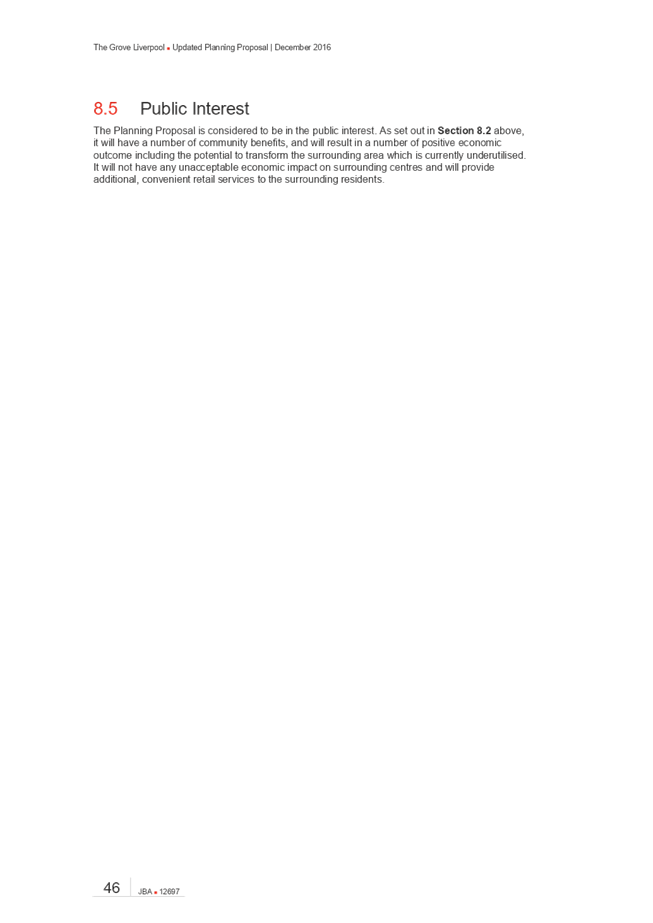 The Grove Liverpool ▪ Updated Planning Proposal | December 2016

8.5 Public Interest

The Planning Proposal is considered to be in the public interest. As set out in **Section 8.2** above, it will have a number of community benefits, and will result in a number of positive economic outcome including the potential to transform the surrounding area which is currently underutilised. It will not have any unacceptable economic impact on surrounding centres and will provide additional, convenient retail services to the surrounding residents.

46 JBA ▪ 12697